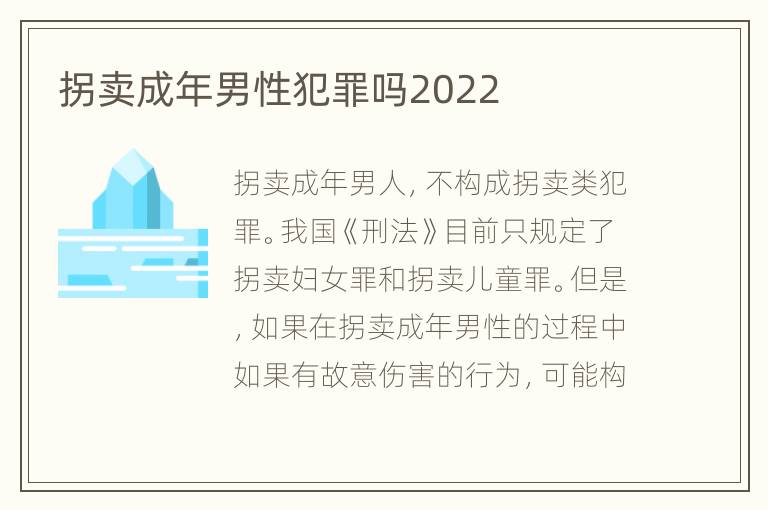 拐卖成年男性犯罪吗2022

拐卖成年男人，不构成拐卖类犯罪。我国《刑法》目前只规定了拐卖妇女罪和拐卖儿童罪。但是，如果在拐卖成年男性的过程中如果有故意伤害的行为，可能构